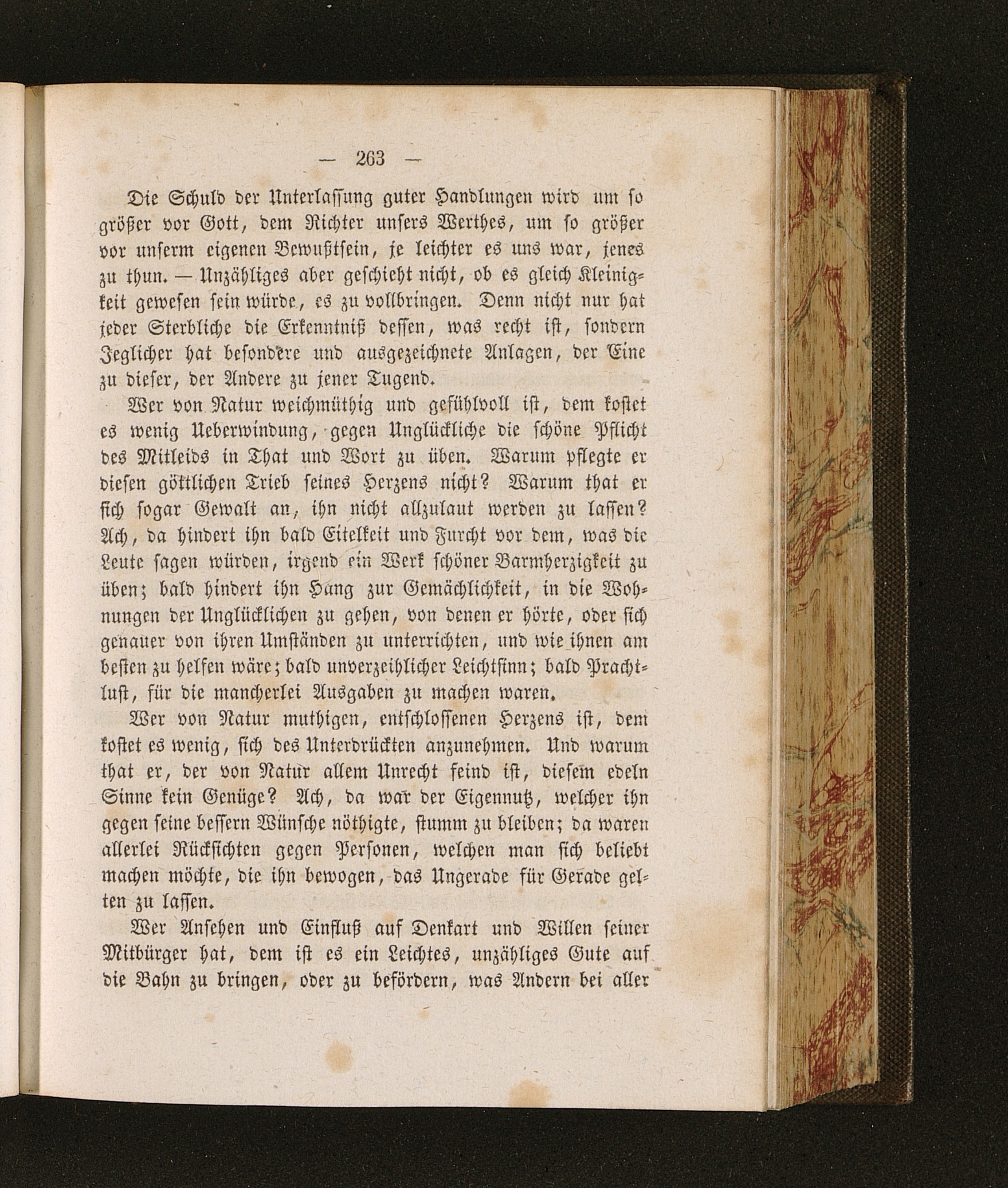 — 263 —

Die Schuld der Unterlassung guter Handlungen wird um so größer vor Gott, dem Richter unsers Werthes, um so größer vor unserm eigenen Bewußtsein, je leichter es uns war, jenes zu thun. — Unzähliges aber geschieht nicht, ob es gleich Kleinigkeit gewesen sein würde, es zu vollbringen. Denn nicht nur hat jeder Sterbliche die Erkenntniß dessen, was recht ist, sondern Jeglicher hat besondere und ausgezeichnete Anlagen, der Eine zu dieser, der Andere zu jener Tugend.

Wer von Natur weichmüthig und gefühlvoll ist, dem kostet es wenig Ueberwindung, gegen Unglückliche die schöne Pflicht des Mitleids in That und Wort zu üben. Warum pflegte er diesen göttlichen Trieb seines Herzens nicht? Warum that er sich sogar Gewalt an, ihn nicht allzulaut werden zu lassen? Ach, da hindert ihn bald Eitelkeit und Furcht vor dem, was die Leute sagen würden, irgend ein Werk schöner Barmherzigkeit zu üben; bald hindert ihn Hang zur Gemächlichkeit, in die Wohnungen der Unglücklichen zu gehen, von denen er hörte, oder sich genauer von ihren Umständen zu unterrichten, und wie ihnen am besten zu helfen wäre; bald unverzeihlicher Leichtsinn; bald Prachtlust, für die mancherlei Ausgaben zu machen waren.

Wer von Natur muthigen, entschlossenen Herzens ist, dem kostet es wenig, sich des Unterdrückten anzunehmen. Und warum that er, der von Natur allem Unrecht feind ist, diesem edeln Sinne kein Genüge? Ach, da war der Eigennutz, welcher ihn gegen seine bessern Wünsche nöthigte, stumm zu bleiben; da waren allerlei Rücksichten gegen Personen, welchen man sich beliebt machen möchte, die ihn bewogen, das Ungerade für Gerade gelten zu lassen.

Wer Ansehen und Einfluß auf Denkart und Willen seiner Mitbürger hat, dem ist es ein Leichtes, unzähliges Gute auf die Bahn zu bringen, oder zu befördern, was Andern bei aller